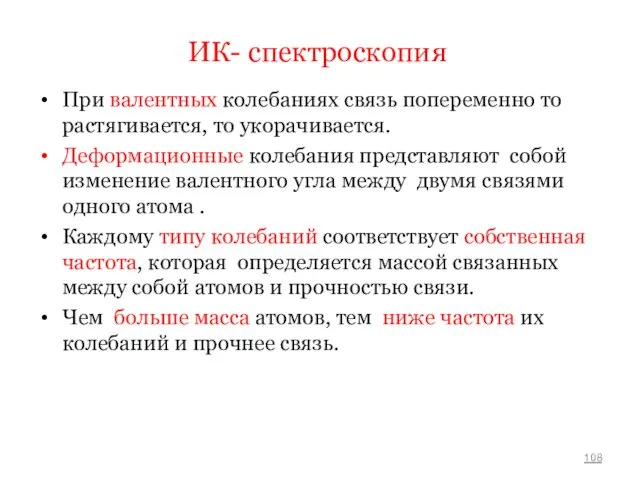 ИК- спектроскопия

• При валентных колебаниях связь попеременно то растягивается, то укорачивается.

• Деформационные колебания представляют собой изменение валентного угла между двумя связями одного атома .

• Каждому типу колебаний соответствует собственная частота, которая определяется массой связанных между собой атомов и прочностью связи.

• Чем больше масса атомов, тем ниже частота их колебаний и прочнее связь.

108